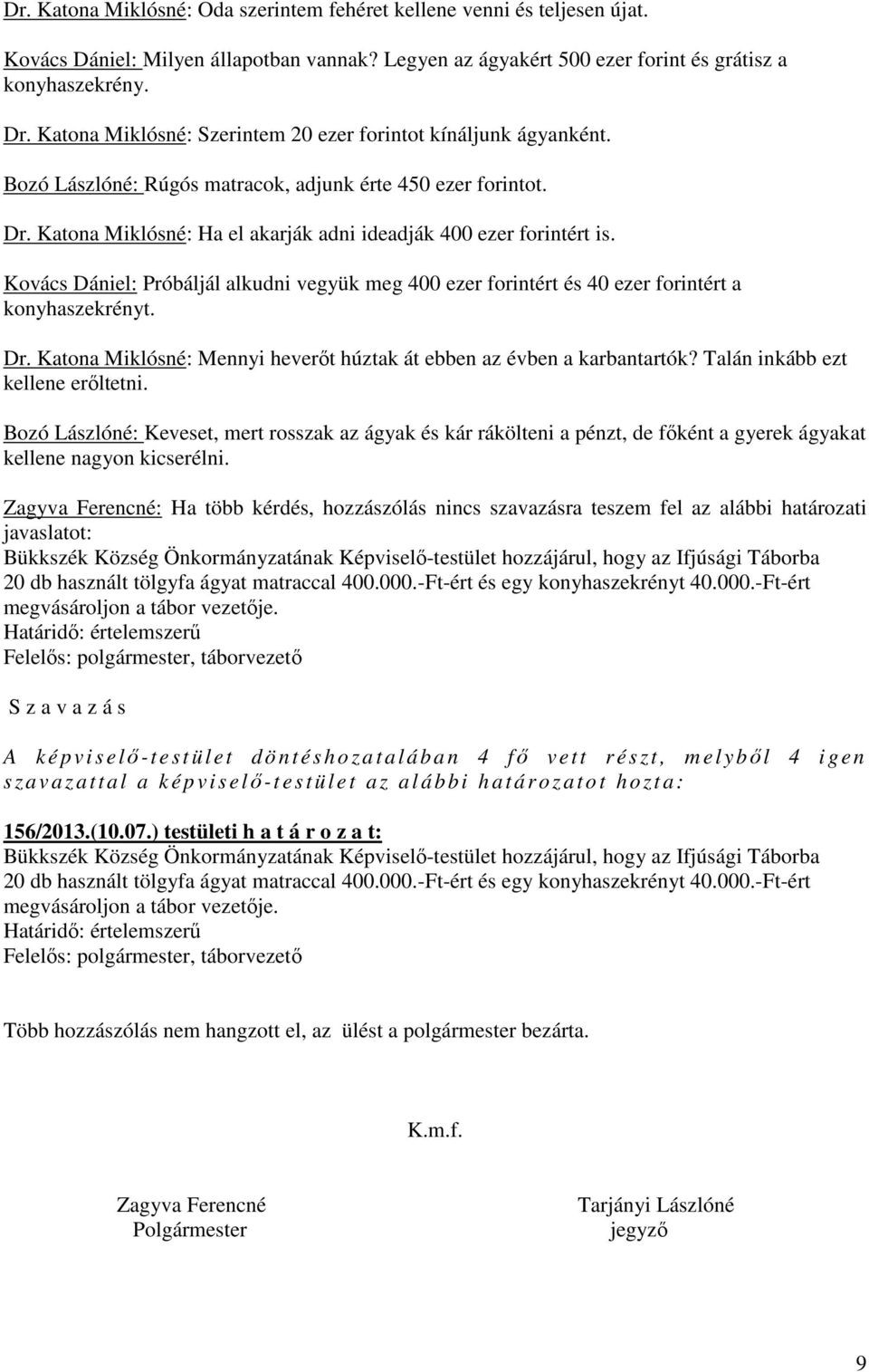 Dr. Katona Miklósné: Oda szerintem fehéret kellene venni és teljesen újat.

Kovács Dániel: Milyen állapotban vannak? Legyen az ágyakért 500 ezer forint és grátisz a konyhaszekrény.

Dr. Katona Miklósné: Szerintem 20 ezer forintot kínáljunk ágyanként.

Bozó Lászlóné: Rúgós matracok, adjunk érte 450 ezer forintot.

Dr. Katona Miklósné: Ha el akarják adni ideadják 400 ezer forintért is.

Kovács Dániel: Próbáljál alkudni vegyük meg 400 ezer forintért és 40 ezer forintért a konyhaszekrényt.

Dr. Katona Miklósné: Mennyi heverőt húztak át ebben az évben a karbantartók? Talán inkább ezt kellene erőltetni.

Bozó Lászlóné: Keveset, mert rosszak az ágyak és kár rákölteni a pénzt, de főként a gyerek ágyakat kellene nagyon kicserélni.

Zagyva Ferencné: Ha több kérdés, hozzászólás nincs szavazásra teszem fel az alábbi határozati javaslatot:
Bükkszék Község Önkormányzatának Képviselő-testület hozzájárul, hogy az Ifjúsági Táborba 20 db használt tölgyfa ágyat matraccal 400.000.-Ft-ért és egy konyhaszekrényt 40.000.-Ft-ért megvásároljon a tábor vezetője.
Határidő: értelemszerű
Felelős: polgármester, táborvezető

S z a v a z á s

A képviselő-testület döntéshozatalában 4 fő vett részt, melyből 4 igen szavazattal a képviselő-testület az alábbi határozatot hozta:

156/2013.(10.07.) testületi h a t á r o z a t:
Bükkszék Község Önkormányzatának Képviselő-testület hozzájárul, hogy az Ifjúsági Táborba 20 db használt tölgyfa ágyat matraccal 400.000.-Ft-ért és egy konyhaszekrényt 40.000.-Ft-ért megvásároljon a tábor vezetője.
Határidő: értelemszerű
Felelős: polgármester, táborvezető

Több hozzászólás nem hangzott el, az ülést a polgármester bezárta.

K.m.f.

Zagyva Ferencné
Polgármester

Tarjányi Lászlóné
jegyző

9